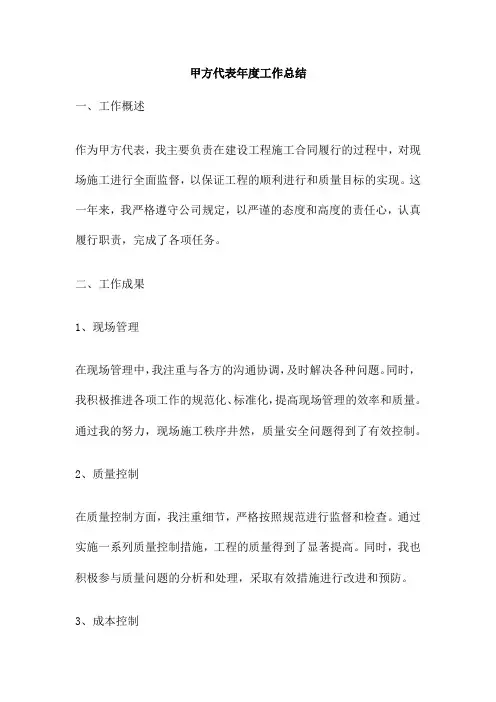 甲方代表年度工作总结

一、工作概述

作为甲方代表，我主要负责在建设工程施工合同履行的过程中，对现场施工进行全面监督，以保证工程的顺利进行和质量目标的实现。这一年来，我严格遵守公司规定，以严谨的态度和高度的责任心，认真履行职责，完成了各项任务。

二、工作成果

1、现场管理

在现场管理中，我注重与各方的沟通协调，及时解决各种问题。同时，我积极推进各项工作的规范化、标准化，提高现场管理的效率和质量。通过我的努力，现场施工秩序井然，质量安全问题得到了有效控制。

2、质量控制

在质量控制方面，我注重细节，严格按照规范进行监督和检查。通过实施一系列质量控制措施，工程的质量得到了显著提高。同时，我也积极参与质量问题的分析和处理，采取有效措施进行改进和预防。

3、成本控制